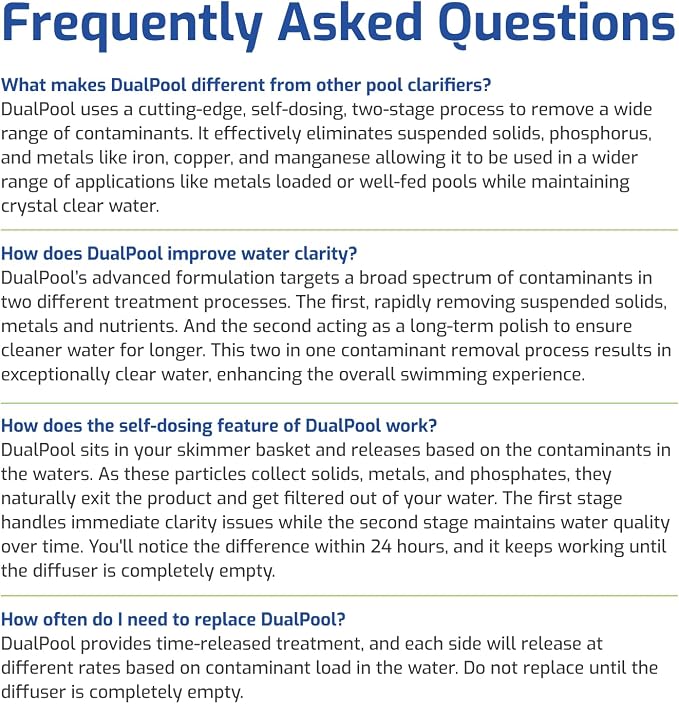 Frequently Asked Questions

What makes DualPool different from other pool clarifiers?

DualPool uses a cutting-edge, self-dosing, two-stage process to remove a wide range of contaminants. It effectively eliminates suspended solids, phosphorus, and metals like iron, copper, and manganese allowing it to be used in a wider range of applications like metals loaded or well-fed pools while maintaining crystal clear water.

How does DualPool improve water clarity?

DualPool's advanced formulation targets a broad spectrum of contaminants in two different treatment processes. The first, rapidly removing suspended solids, metals and nutrients. And the second acting as a long-term polish to ensure cleaner water for longer. This two in one contaminant removal process results in exceptionally clear water, enhancing the overall swimming experience.

How does the self-dosing feature of DualPool work?

DualPool sits in your skimmer basket and releases based on the contaminants in the waters. As these particles collect solids, metals, and phosphates, they naturally exit the product and get filtered out of your water. The first stage handles immediate clarity issues while the second stage maintains water quality over time. You'll notice the difference within 24 hours, and it keeps working until the diffuser is completely empty.

How often do I need to replace DualPool?

DualPool provides time-released treatment, and each side will release at different rates based on contaminant load in the water. Do not replace until the diffuser is completely empty.